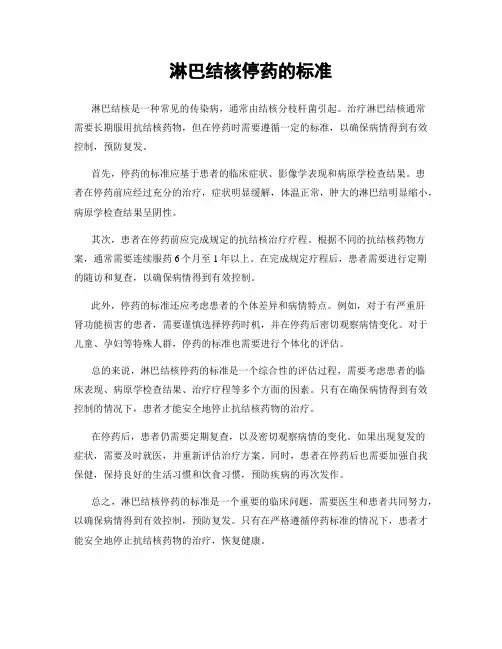 淋巴结核停药的标准

淋巴结核是一种常见的传染病，通常由结核分枝杆菌引起。治疗淋巴结核通常需要长期服用抗结核药物，但在停药时需要遵循一定的标准，以确保病情得到有效控制，预防复发。

首先，停药的标准应基于患者的临床症状、影像学表现和病原学检查结果。患者在停药前应经过充分的治疗，症状明显缓解，体温正常，肿大的淋巴结明显缩小，病原学检查结果呈阴性。

其次，患者在停药前应完成规定的抗结核治疗疗程。根据不同的抗结核药物方案，通常需要连续服药6个月至1年以上。在完成规定疗程后，患者需要进行定期的随访和复查，以确保病情得到有效控制。

此外，停药的标准还应考虑患者的个体差异和病情特点。例如，对于有严重肝肾功能损害的患者，需要谨慎选择停药时机，并在停药后密切观察病情变化。对于儿童、孕妇等特殊人群，停药的标准也需要进行个体化的评估。

总的来说，淋巴结核停药的标准是一个综合性的评估过程，需要考虑患者的临床表现、病原学检查结果、治疗疗程等多个方面的因素。只有在确保病情得到有效控制的情况下，患者才能安全地停止抗结核药物的治疗。

在停药后，患者仍需要定期复查，以及密切观察病情的变化。如果出现复发的症状，需要及时就医，并重新评估治疗方案。同时，患者在停药后也需要加强自我保健，保持良好的生活习惯和饮食习惯，预防疾病的再次发作。

总之，淋巴结核停药的标准是一个重要的临床问题，需要医生和患者共同努力，以确保病情得到有效控制，预防复发。只有在严格遵循停药标准的情况下，患者才能安全地停止抗结核药物的治疗，恢复健康。